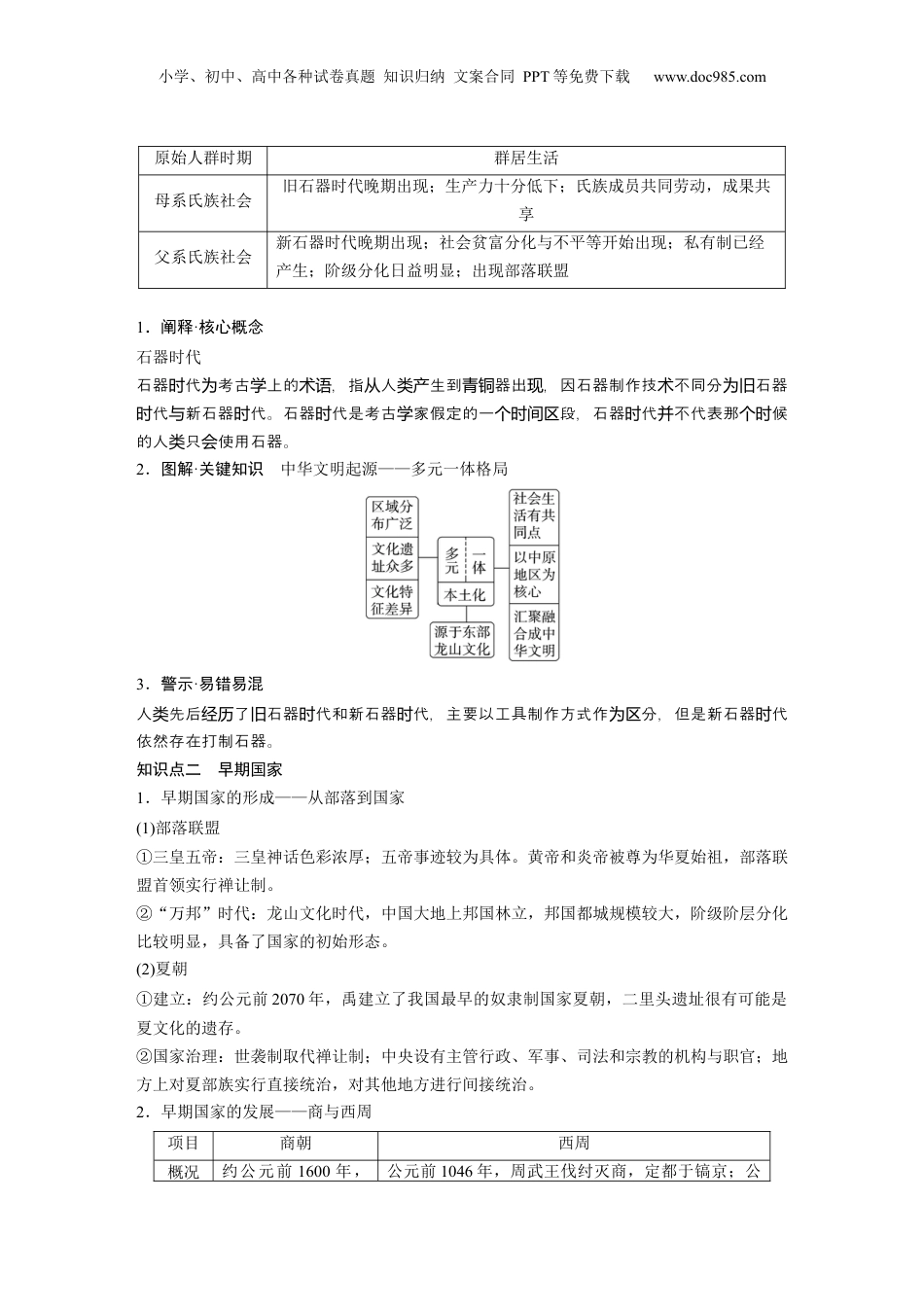 小学、初中、高中各种试卷真题 知识归纳 文案合同 PPT等免费下载 www.doc985.com

| 原始人群时期 | 群居生活 |
|---|---|
| 母系氏族社会 | 旧石器时代晚期出现；生产力十分低下；氏族成员共同劳动，成果共享 |
| 父系氏族社会 | 新石器时代晚期出现；社会贫富分化与不平等开始出现；私有制已经产生；阶级分化日益明显；出现部落联盟 |

1．阐释·核心概念

石器时代

石器时代为考古学上的术语，指从人类产生到青铜器出现，因石器制作技术不同分为旧石器时代与新石器时代。石器时代是考古学家假定的一个时间区段，石器时代并不代表那个时候的人类只会使用石器。

2．图解·关键知识　中华文明起源——多元一体格局

区域分布广泛
文化遗址众多
文化特征差异
多元
一体
本土化
源于东部龙山文化
社会生活有共同点
以中原地区为核心
汇聚融合成中华文明

3．警示·易错易混

人类先后经历了旧石器时代和新石器时代，主要以工具制作方式作为区分，但是新石器时代依然存在打制石器。

知识点二　早期国家

1．早期国家的形成——从部落到国家

(1)部落联盟

①三皇五帝：三皇神话色彩浓厚；五帝事迹较为具体。黄帝和炎帝被尊为华夏始祖，部落联盟首领实行禅让制。

②“万邦”时代：龙山文化时代，中国大地上邦国林立，邦国都城规模较大，阶级阶层分化比较明显，具备了国家的初始形态。

(2)夏朝

①建立：约公元前2070年，禹建立了我国最早的奴隶制国家夏朝，二里头遗址很有可能是夏文化的遗存。

②国家治理：世袭制取代禅让制；中央设有主管行政、军事、司法和宗教的机构与职官；地方上对夏部族实行直接统治，对其他地方进行间接统治。

2．早期国家的发展——商与西周

| 项目 | 商朝 | 西周 |
|---|---|---|
| 概况 | 约公元前1600年， | 公元前1046年，周武王伐纣灭商，定都于镐京；公 |